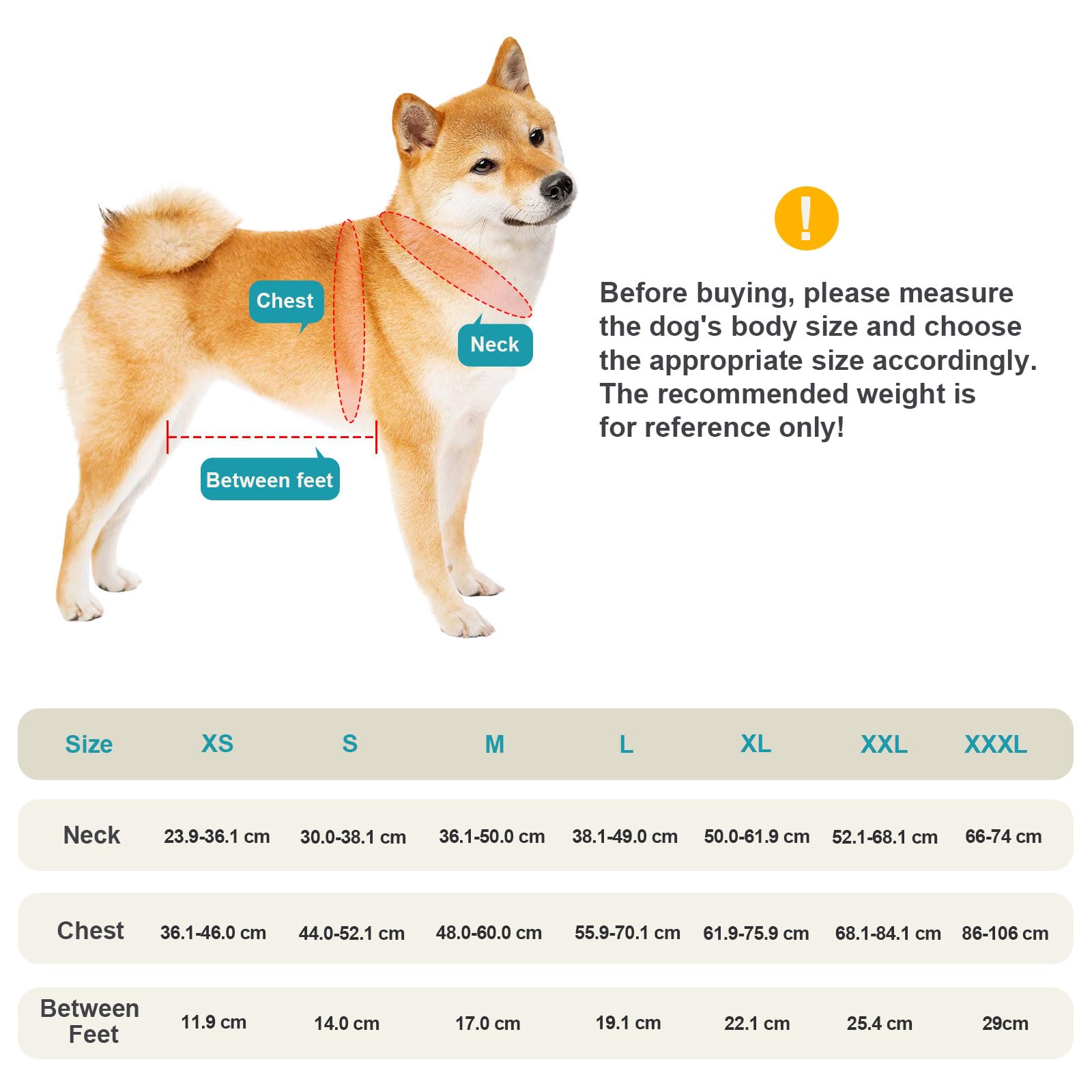 Chest

Neck

Between feet

!

Before buying, please measure the dog's body size and choose the appropriate size accordingly. The recommended weight is for reference only!

| Size | XS | S | M | L | XL | XXL | XXXL |
|---|---|---|---|---|---|---|---|
| Neck | 23.9-36.1 cm | 30.0-38.1 cm | 36.1-50.0 cm | 38.1-49.0 cm | 50.0-61.9 cm | 52.1-68.1 cm | 66-74 cm |
| Chest | 36.1-46.0 cm | 44.0-52.1 cm | 48.0-60.0 cm | 55.9-70.1 cm | 61.9-75.9 cm | 68.1-84.1 cm | 86-106 cm |
| Between Feet | 11.9 cm | 14.0 cm | 17.0 cm | 19.1 cm | 22.1 cm | 25.4 cm | 29cm |